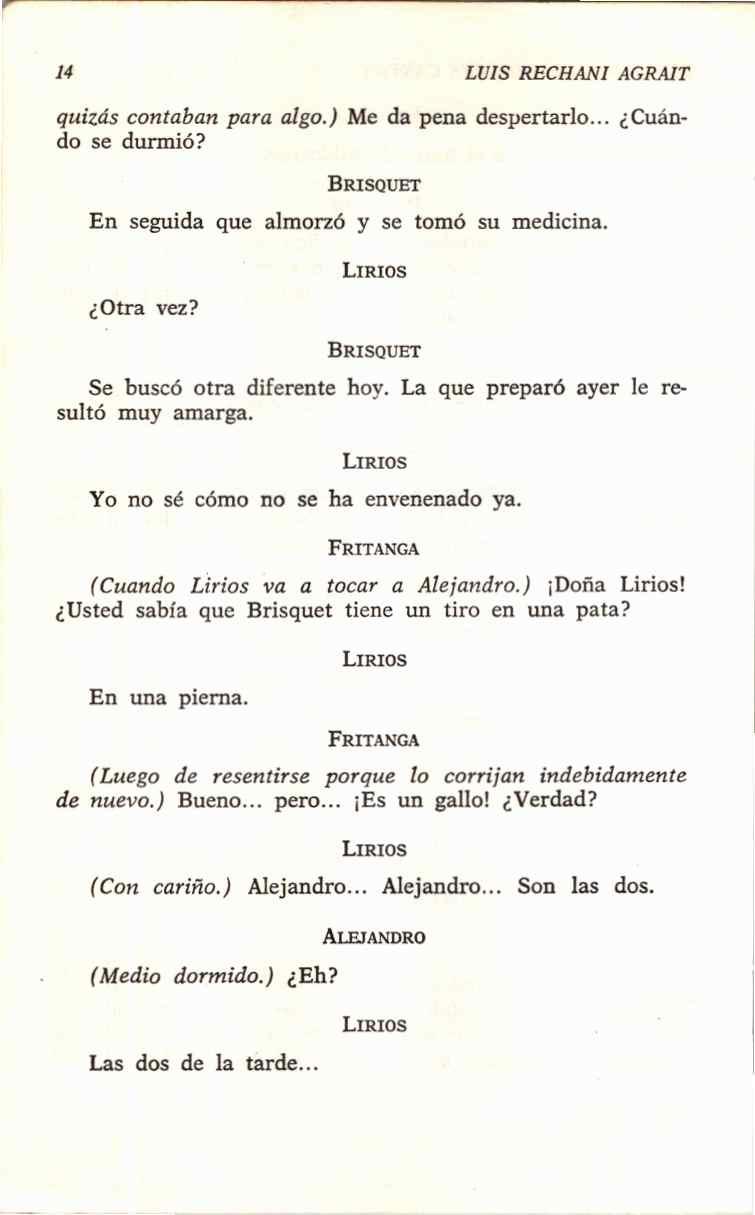 14 LUIS RECHANI AGRAIT

quizás contaban para algo.) Me da pena despertarlo... ¿Cuándo se durmió?

BRISQUET

En seguida que almorzó y se tomó su medicina.

LIRIOS

¿Otra vez?

BRISQUET

Se buscó otra diferente hoy. La que preparó ayer le resultó muy amarga.

LIRIOS

Yo no sé cómo no se ha envenenado ya.

FRITANGA

(Cuando Lirios va a tocar a Alejandro.) ¡Doña Lirios! ¿Usted sabía que Brisquet tiene un tiro en una pata?

LIRIOS

En una pierna.

FRITANGA

(Luego de resentirse porque lo corrijan indebidamente de nuevo.) Bueno... pero... ¡Es un gallo! ¿Verdad?

LIRIOS

(Con cariño.) Alejandro... Alejandro... Son las dos.

ALEJANDRO

(Medio dormido.) ¿Eh?

LIRIOS

Las dos de la tarde...